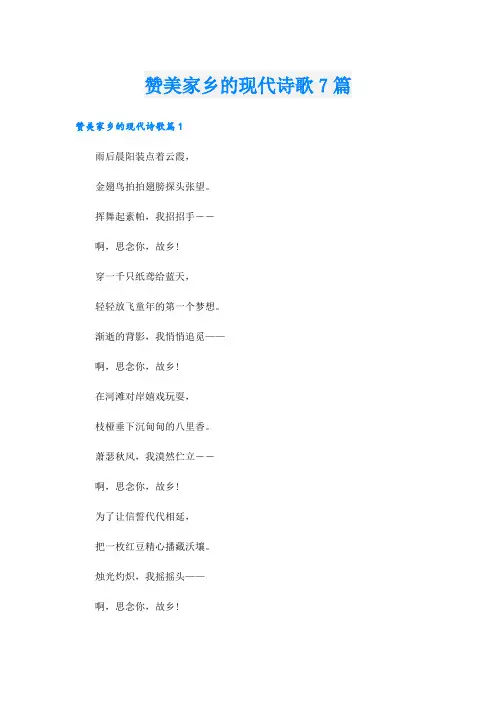 赞美家乡的现代诗歌7篇

赞美家乡的现代诗歌篇1

雨后晨阳装点着云霞，

金翅鸟拍拍翅膀探头张望。

挥舞起素帕，我招招手——

啊，思念你，故乡！

穿一千只纸鸢给蓝天，

轻轻放飞童年的第一个梦想。

渐逝的背影，我悄悄追觅——

啊，思念你，故乡！

在河滩对岸嬉戏玩耍，

枝桠垂下沉甸甸的八里香。

萧瑟秋风，我漠然伫立——

啊，思念你，故乡！

为了让信誓代代相延，

把一枚红豆精心播藏沃壤。

烛光灼炽，我摇摇头——

啊，思念你，故乡！